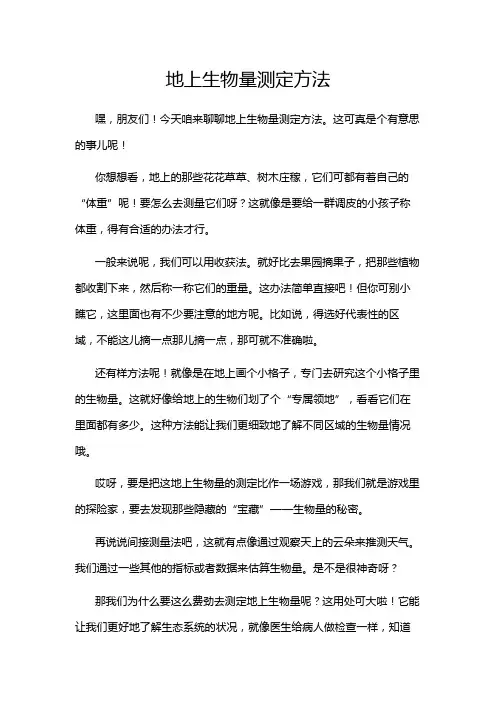 地上生物量测定方法

嘿，朋友们！今天咱来聊聊地上生物量测定方法。这可真是个有意思的事儿呢！

你想想看，地上的那些花花草草、树木庄稼，它们可都有着自己的“体重”呢！要怎么去测量它们呀？这就像是要给一群调皮的小孩子称体重，得有合适的办法才行。

一般来说呢，我们可以用收获法。就好比去果园摘果子，把那些植物都收割下来，然后称一称它们的重量。这办法简单直接吧！但你可别小瞧它，这里面也有不少要注意的地方呢。比如说，得选好代表性的区域，不能这儿摘一点那儿摘一点，那可就不准确啦。

还有样方法呢！就像是在地上画个小格子，专门去研究这个小格子里的生物量。这就好像给地上的生物们划了个“专属领地”，看看它们在里面都有多少。这种方法能让我们更细致地了解不同区域的生物量情况哦。

哎呀，要是把这地上生物量的测定比作一场游戏，那我们就是游戏里的探险家，要去发现那些隐藏的“宝藏”——生物量的秘密。

再说说间接测量法吧，这就有点像通过观察天上的云朵来推测天气。我们通过一些其他的指标或者数据来估算生物量。是不是很神奇呀？

那我们为什么要这么费劲去测定地上生物量呢？这用处可大啦！它能让我们更好地了解生态系统的状况，就像医生给病人做检查一样，知道